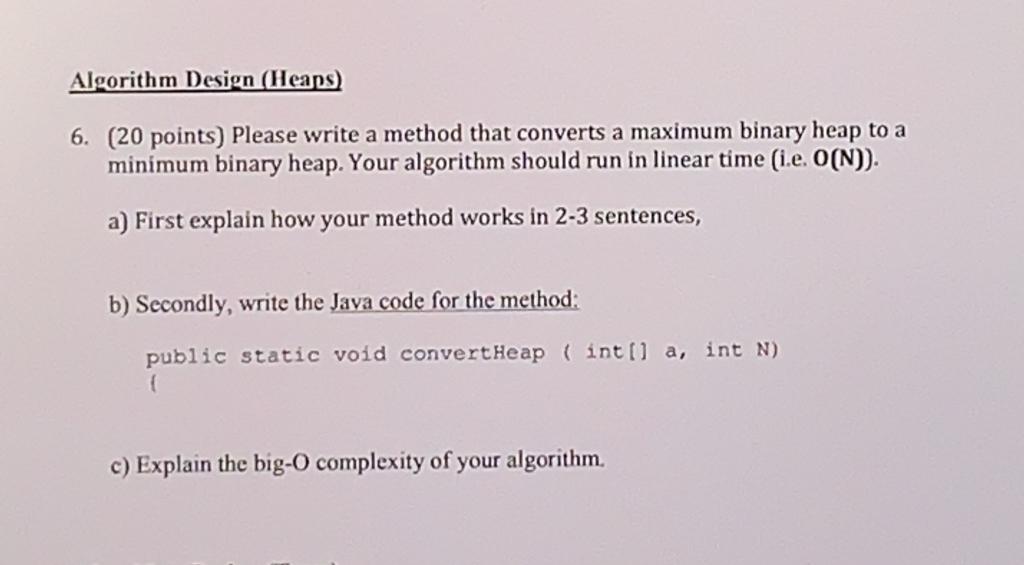 Algorithm Design (Heaps)

6. (20 points) Please write a method that converts a maximum binary heap to a minimum binary heap. Your algorithm should run in linear time (i.e. O(N)).

a) First explain how your method works in 2-3 sentences,

b) Secondly, write the Java code for the method:

public static void convertHeap ( int[] a, int N)
{

c) Explain the big-O complexity of your algorithm.